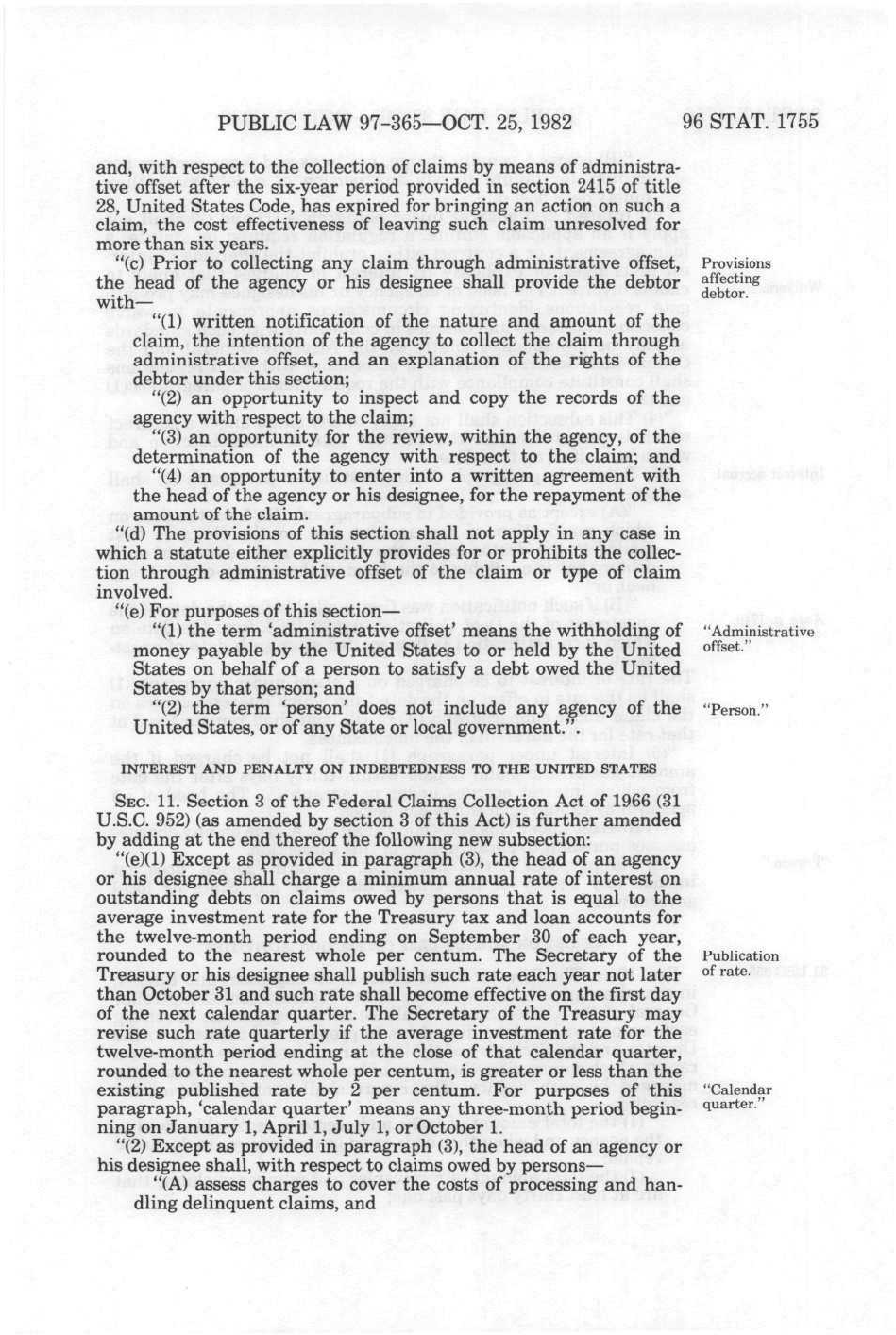 PUBLIC LAW 97-365—OCT. 25, 1982 96 STAT. 1755

and, with respect to the collection of claims by means of administrative offset after the six-year period provided in section 2415 of title 28, United States Code, has expired for bringing an action on such a claim, the cost effectiveness of leaving such claim unresolved for more than six years.

"(c) Prior to collecting any claim through administrative offset, the head of the agency or his designee shall provide the debtor with—

Provisions affecting debtor.

"(1) written notification of the nature and amount of the claim, the intention of the agency to collect the claim through administrative offset, and an explanation of the rights of the debtor under this section;

"(2) an opportunity to inspect and copy the records of the agency with respect to the claim;

"(3) an opportunity for the review, within the agency, of the determination of the agency with respect to the claim; and

"(4) an opportunity to enter into a written agreement with the head of the agency or his designee, for the repayment of the amount of the claim.

"(d) The provisions of this section shall not apply in any case in which a statute either explicitly provides for or prohibits the collection through administrative offset of the claim or type of claim involved.

"(e) For purposes of this section—

"(1) the term 'administrative offset' means the withholding of money payable by the United States to or held by the United States on behalf of a person to satisfy a debt owed the United States by that person; and

"Administrative offset."

"(2) the term 'person' does not include any agency of the United States, or of any State or local government.".

"Person."

INTEREST AND PENALTY ON INDEBTEDNESS TO THE UNITED STATES

SEC. 11. Section 3 of the Federal Claims Collection Act of 1966 (31 U.S.C. 952) (as amended by section 3 of this Act) is further amended by adding at the end thereof the following new subsection:

"(e)(1) Except as provided in paragraph (3), the head of an agency or his designee shall charge a minimum annual rate of interest on outstanding debts on claims owed by persons that is equal to the average investment rate for the Treasury tax and loan accounts for the twelve-month period ending on September 30 of each year, rounded to the nearest whole per centum. The Secretary of the Treasury or his designee shall publish such rate each year not later than October 31 and such rate shall become effective on the first day of the next calendar quarter. The Secretary of the Treasury may revise such rate quarterly if the average investment rate for the twelve-month period ending at the close of that calendar quarter, rounded to the nearest whole per centum, is greater or less than the existing published rate by 2 per centum. For purposes of this paragraph, 'calendar quarter' means any three-month period beginning on January 1, April 1, July 1, or October 1.

Publication of rate.

"Calendar quarter."

"(2) Except as provided in paragraph (3), the head of an agency or his designee shall, with respect to claims owed by persons—

"(A) assess charges to cover the costs of processing and handling delinquent claims, and